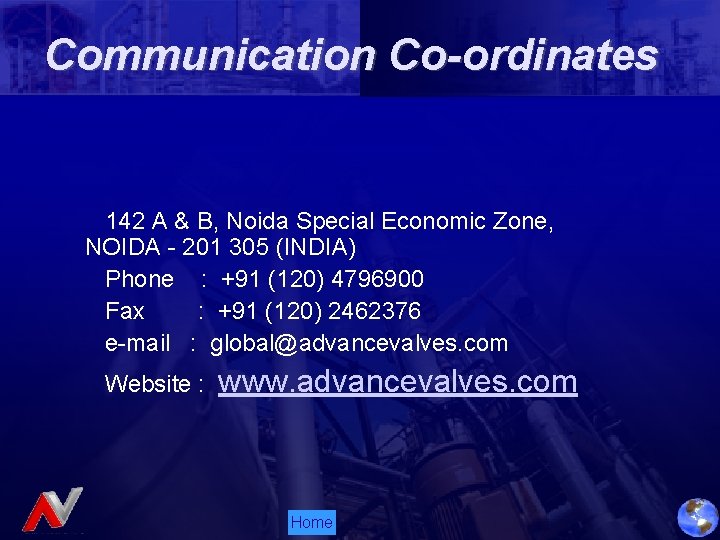 Communication Co-ordinates

142 A & B, Noida Special Economic Zone, NOIDA - 201 305 (INDIA)

Phone : +91 (120) 4796900

Fax : +91 (120) 2462376

e-mail : global@advancevalves.com

Website : www.advancevalves.com

Home